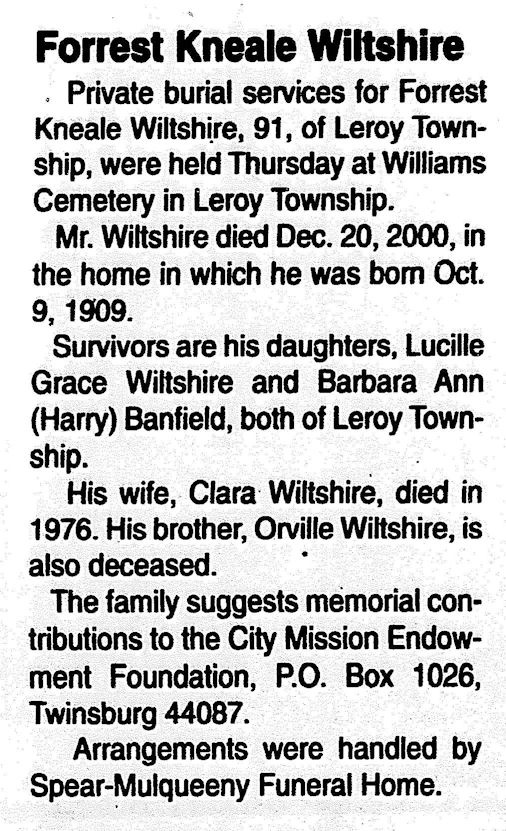 Forrest Kneale Wiltshire

Private burial services for Forrest Kneale Wiltshire, 91, of Leroy Township, were held Thursday at Williams Cemetery in Leroy Township.

Mr. Wiltshire died Dec. 20, 2000, in the home in which he was born Oct. 9, 1909.

Survivors are his daughters, Lucille Grace Wiltshire and Barbara Ann (Harry) Banfield, both of Leroy Township.

His wife, Clara Wiltshire, died in 1976. His brother, Orville Wiltshire, is also deceased.

The family suggests memorial contributions to the City Mission Endowment Foundation, P.O. Box 1026, Twinsburg 44087.

Arrangements were handled by Spear-Mulqueeny Funeral Home.